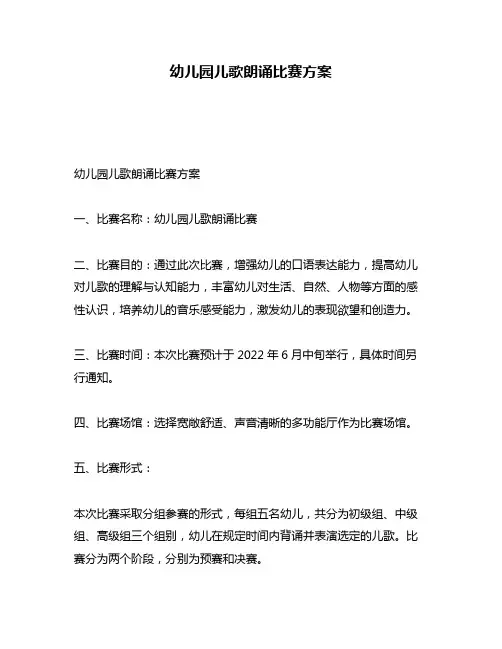 幼儿园儿歌朗诵比赛方案

幼儿园儿歌朗诵比赛方案

一、比赛名称：幼儿园儿歌朗诵比赛

二、比赛目的：通过此次比赛，增强幼儿的口语表达能力，提高幼儿对儿歌的理解与认知能力，丰富幼儿对生活、自然、人物等方面的感性认识，培养幼儿的音乐感受能力，激发幼儿的表现欲望和创造力。

三、比赛时间：本次比赛预计于 2022 年 6 月中旬举行，具体时间另行通知。

四、比赛场馆：选择宽敞舒适、声音清晰的多功能厅作为比赛场馆。

五、比赛形式：

本次比赛采取分组参赛的形式，每组五名幼儿，共分为初级组、中级组、高级组三个组别，幼儿在规定时间内背诵并表演选定的儿歌。比赛分为两个阶段，分别为预赛和决赛。